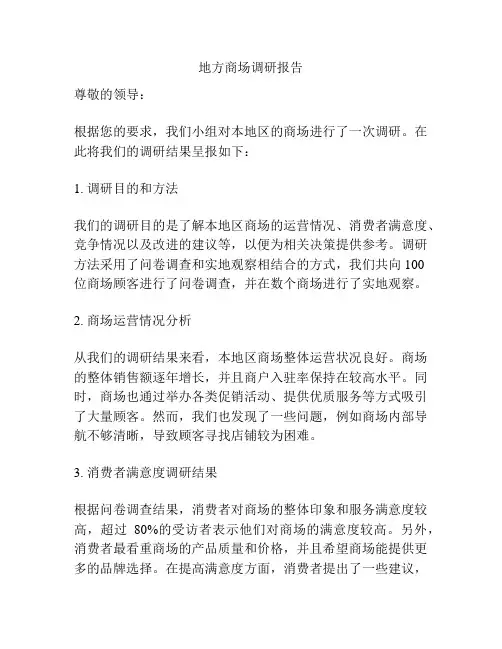 地方商场调研报告

尊敬的领导：

根据您的要求，我们小组对本地区的商场进行了一次调研。在此将我们的调研结果呈报如下：

1. 调研目的和方法

我们的调研目的是了解本地区商场的运营情况、消费者满意度、竞争情况以及改进的建议等，以便为相关决策提供参考。调研方法采用了问卷调查和实地观察相结合的方式，我们共向 100 位商场顾客进行了问卷调查，并在数个商场进行了实地观察。

2. 商场运营情况分析

从我们的调研结果来看，本地区商场整体运营状况良好。商场的整体销售额逐年增长，并且商户入驻率保持在较高水平。同时，商场也通过举办各类促销活动、提供优质服务等方式吸引了大量顾客。然而，我们也发现了一些问题，例如商场内部导航不够清晰，导致顾客寻找店铺较为困难。

3. 消费者满意度调研结果

根据问卷调查结果，消费者对商场的整体印象和服务满意度较高，超过 80%的受访者表示他们对商场的满意度较高。另外，消费者最看重商场的产品质量和价格，并且希望商场能提供更多的品牌选择。在提高满意度方面，消费者提出了一些建议，